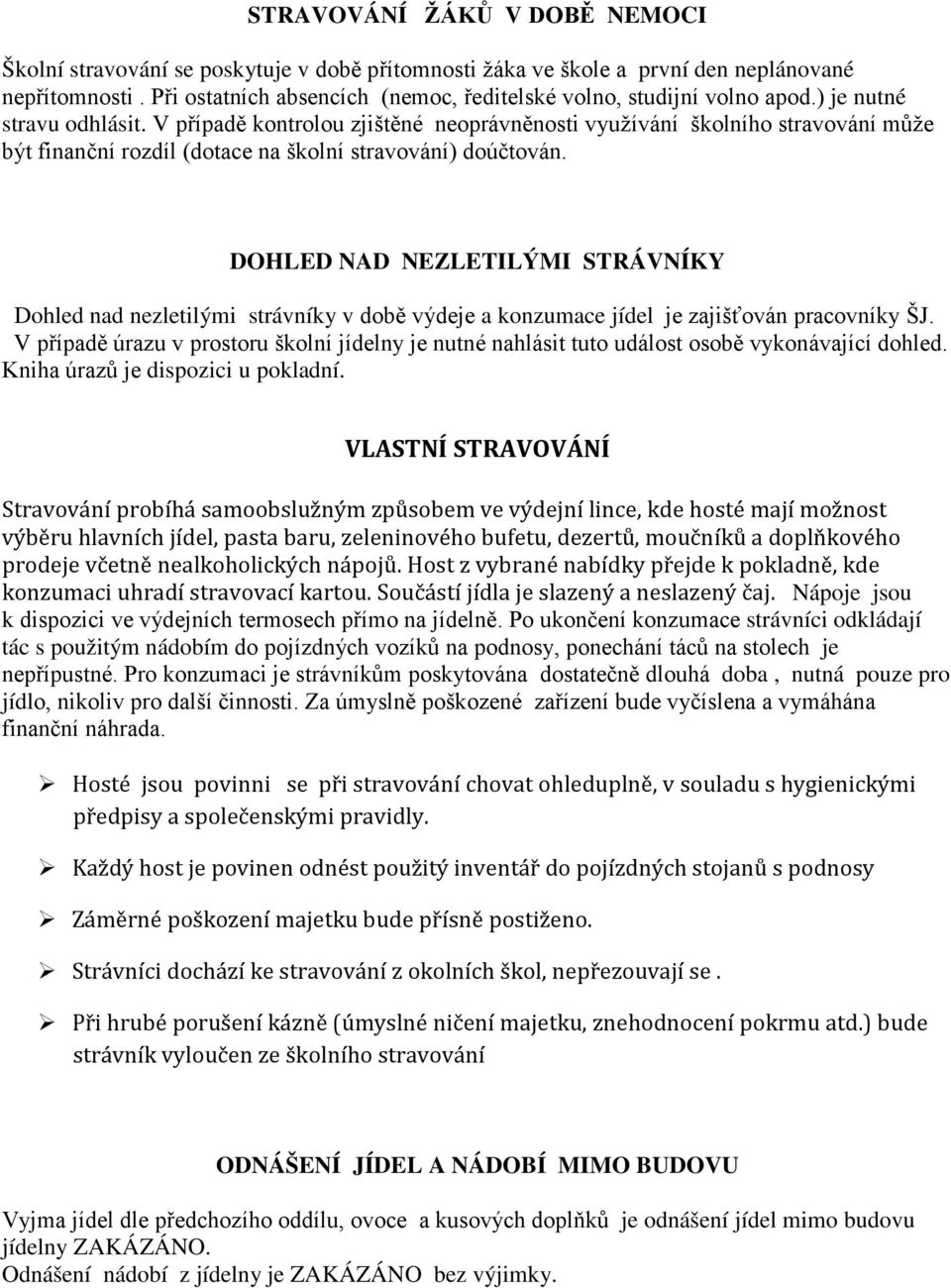 STRAVOVÁNÍ ŽÁKŮ V DOBĚ NEMOCI

Školní stravování se poskytuje v době přítomnosti žáka ve škole a první den neplánované nepřítomnosti . Při ostatních absencích (nemoc, ředitelské volno, studijní volno apod.) je nutné stravu odhlásit. V případě kontrolou zjištěné neoprávněnosti využívání školního stravování může být finanční rozdíl (dotace na školní stravování) doúčtován.

DOHLED NAD NEZLETILÝMI STRÁVNÍKY

Dohled nad nezletilými strávníky v době výdeje a konzumace jídel je zajišťován pracovníky ŠJ. V případě úrazu v prostoru školní jídelny je nutné nahlásit tuto událost osobě vykonávající dohled. Kniha úrazů je dispozici u pokladní.

VLASTNÍ STRAVOVÁNÍ

Stravování probíhá samoobslužným způsobem ve výdejní lince, kde hosté mají možnost výběru hlavních jídel, pasta baru, zeleninového bufetu, dezertů, moučníků a doplňkového prodeje včetně nealkoholických nápojů. Host z vybrané nabídky přejde k pokladně, kde konzumaci uhradí stravovací kartou. Součástí jídla je slazený a neslazený čaj. Nápoje jsou k dispozici ve výdejních termosech přímo na jídelně. Po ukončení konzumace strávníci odkládají tác s použitým nádobím do pojízdných vozíků na podnosy, ponechání táců na stolech je nepřípustné. Pro konzumaci je strávníkům poskytována dostatečně dlouhá doba , nutná pouze pro jídlo, nikoliv pro další činnosti. Za úmyslně poškozené zařízení bude vyčíslena a vymáhána finanční náhrada.

➢ Hosté jsou povinni se při stravování chovat ohleduplně, v souladu s hygienickými předpisy a společenskými pravidly.

➢ Každý host je povinen odnést použitý inventář do pojízdných stojanů s podnosy

➢ Záměrné poškození majetku bude přísně postiženo.

➢ Strávníci dochází ke stravování z okolních škol, nepřezouvají se .

➢ Při hrubé porušení kázně (úmyslné ničení majetku, znehodnocení pokrmu atd.) bude strávník vyloučen ze školního stravování

ODNÁŠENÍ JÍDEL A NÁDOBÍ MIMO BUDOVU

Vyjma jídel dle předchozího oddílu, ovoce a kusových doplňků je odnášení jídel mimo budovu jídelny ZAKÁZÁNO.
Odnášení nádobí z jídelny je ZAKÁZÁNO bez výjimky.